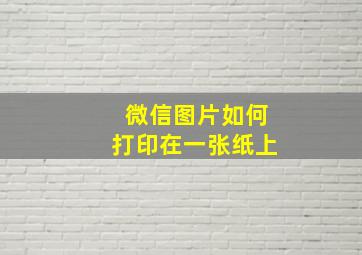 微信图片如何
打印在一张纸上